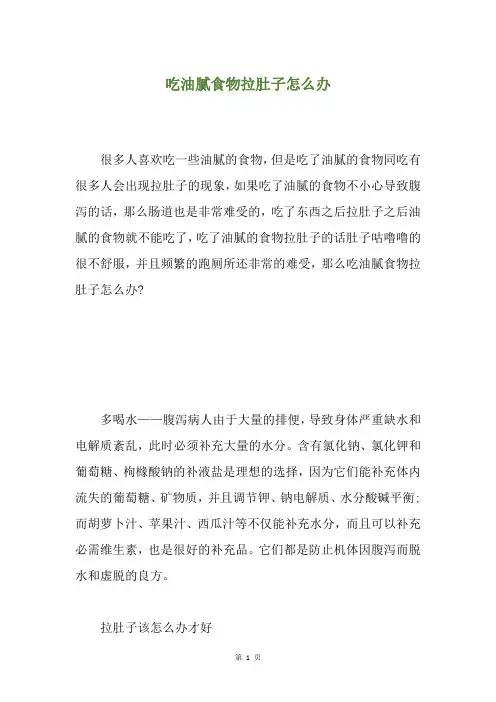 吃油腻食物拉肚子怎么办

很多人喜欢吃一些油腻的食物，但是吃了油腻的食物同吃有很多人会出现拉肚子的现象，如果吃了油腻的食物不小心导致腹泻的话，那么肠道也是非常难受的，吃了东西之后拉肚子之后油腻的食物就不能吃了，吃了油腻的食物拉肚子的话肚子咕噜噜的很不舒服，并且频繁的跑厕所还非常的难受，那么吃油腻食物拉肚子怎么办?

多喝水——腹泻病人由于大量的排便，导致身体严重缺水和电解质紊乱，此时必须补充大量的水分。含有氯化钠、氯化钾和葡萄糖、枸橼酸钠的补液盐是理想的选择，因为它们能补充体内流失的葡萄糖、矿物质，并且调节钾、钠电解质、水分酸碱平衡;而胡萝卜汁、苹果汁、西瓜汁等不仅能补充水分，而且可以补充必需维生素，也是很好的补充品。它们都是防止机体因腹泻而脱水和虚脱的良方。

拉肚子该怎么办才好

第 1 页